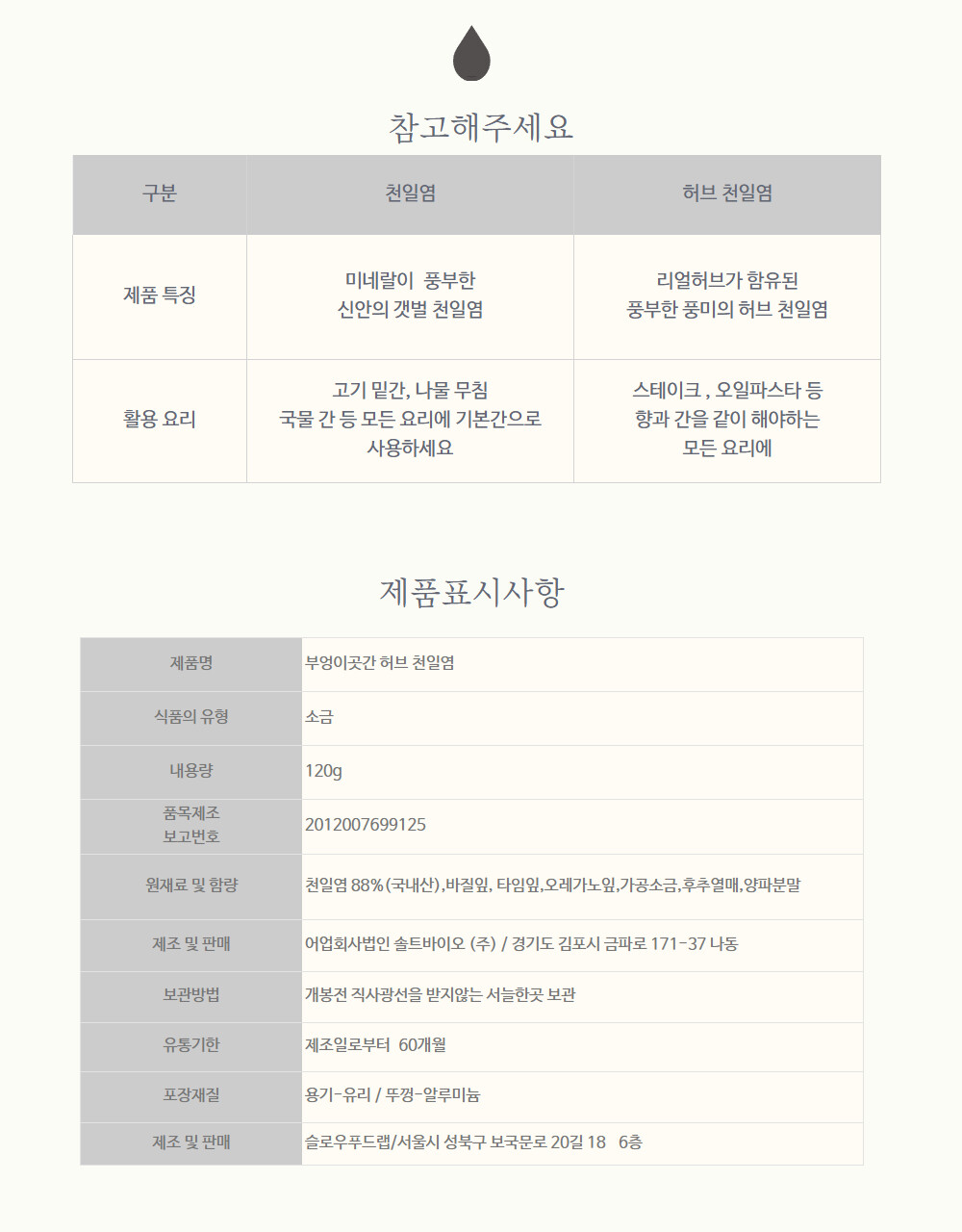 참고해주세요

| 구분 | 천일염 | 허브 천일염 |
|---|---|---|
| 제품 특징 | 미네랄이 풍부한 신안의 갯벌 천일염 | 리얼허브가 함유된 풍부한 풍미의 허브 천일염 |
| 활용 요리 | 고기 밑간, 나물 무침 국물 간 등 모든 요리에 기본간으로 사용하세요 | 스테이크 , 오일파스타 등 향과 간을 같이 해야하는 모든 요리에 |

제품표시사항

| 제품명 | 부엉이곳간 허브 천일염 |
|---|---|
| 식품의 유형 | 소금 |
| 내용량 | 120g |
| 품목제조 보고번호 | 2012007699125 |
| 원재료 및 함량 | 천일염 88%(국내산),바질잎, 타임잎,오레가노잎,가공소금,후추열매,양파분말 |
| 제조 및 판매 | 어업회사법인 솔트바이오 (주) / 경기도 김포시 금파로 171-37 나동 |
| 보관방법 | 개봉전 직사광선을 받지않는 서늘한곳 보관 |
| 유통기한 | 제조일로부터 60개월 |
| 포장재질 | 용기-유리 / 뚜껑-알루미늄 |
| 제조 및 판매 | 슬로우푸드랩/서울시 성북구 보국문로 20길 18 6층 |